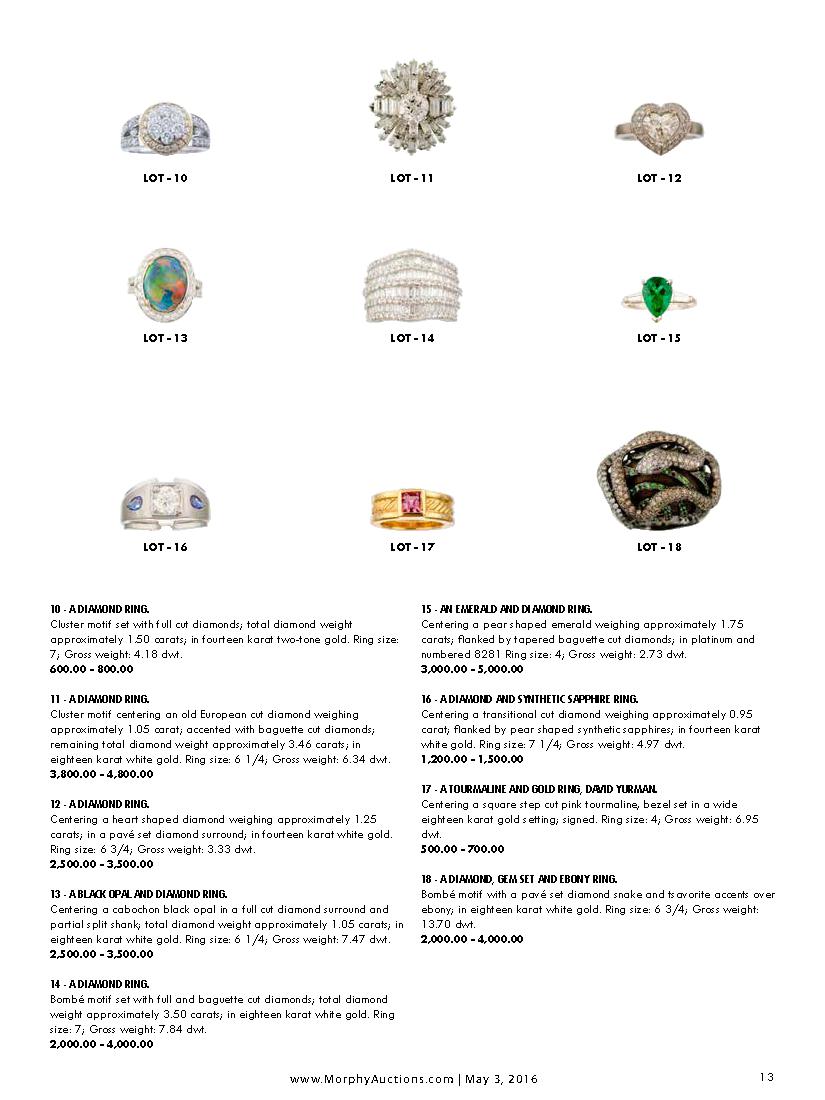 LOT - 10

LOT - 11

LOT - 12

LOT - 13

LOT - 14

LOT - 15

LOT - 16

LOT - 17

LOT - 18

10 - A DIAMOND RING.
Cluster motif set with full cut diamonds; total diamond weight approximately 1.50 carats; in fourteen karat two-tone gold. Ring size: 7; Gross weight: 4.18 dwt.
600.00 - 800.00

11 - A DIAMOND RING.
Cluster motif centering an old European cut diamond weighing approximately 1.05 carat; accented with baguette cut diamonds; remaining total diamond weight approximately 3.46 carats; in eighteen karat white gold. Ring size: 6 1/4; Gross weight: 6.34 dwt.
3,800.00 - 4,800.00

12 - A DIAMOND RING.
Centering a heart shaped diamond weighing approximately 1.25 carats; in a pavé set diamond surround; in fourteen karat white gold. Ring size: 6 3/4; Gross weight: 3.33 dwt.
2,500.00 - 3,500.00

13 - A BLACK OPAL AND DIAMOND RING.
Centering a cabochon black opal in a full cut diamond surround and partial split shank; total diamond weight approximately 1.05 carats; in eighteen karat white gold. Ring size: 6 1/4; Gross weight: 7.47 dwt.
2,500.00 - 3,500.00

14 - A DIAMOND RING.
Bombé motif set with full and baguette cut diamonds; total diamond weight approximately 3.50 carats; in eighteen karat white gold. Ring size: 7; Gross weight: 7.84 dwt.
2,000.00 - 4,000.00

15 - AN EMERALD AND DIAMOND RING.
Centering a pear shaped emerald weighing approximately 1.75 carats; flanked by tapered baguette cut diamonds; in platinum and numbered 8281 Ring size: 4; Gross weight: 2.73 dwt.
3,000.00 - 5,000.00

16 - A DIAMOND AND SYNTHETIC SAPPHIRE RING.
Centering a transitional cut diamond weighing approximately 0.95 carat; flanked by pear shaped synthetic sapphires; in fourteen karat white gold. Ring size: 7 1/4; Gross weight: 4.97 dwt.
1,200.00 - 1,500.00

17 - A TOURMALINE AND GOLD RING, DAVID YURMAN.
Centering a square step cut pink tourmaline, bezel set in a wide eighteen karat gold setting; signed. Ring size: 4; Gross weight: 6.95 dwt.
500.00 - 700.00

18 - A DIAMOND, GEM SET AND EBONY RING.
Bombé motif with a pavé set diamond snake and tsavorite accents over ebony; in eighteen karat white gold. Ring size: 6 3/4; Gross weight: 13.70 dwt.
2,000.00 - 4,000.00

www.MorphyAuctions.com | May 3, 2016

13